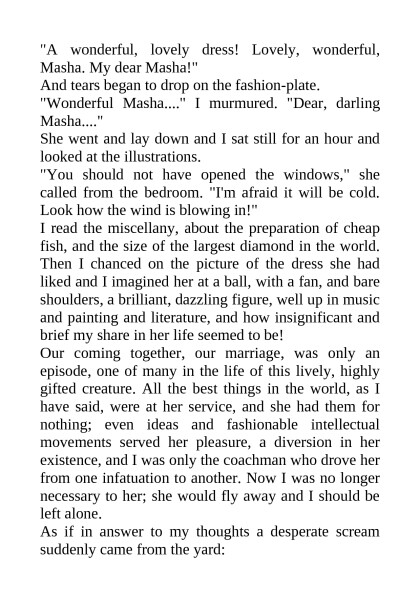 "A wonderful, lovely dress! Lovely, wonderful, Masha. My dear Masha!"
And tears began to drop on the fashion-plate.
"Wonderful Masha...." I murmured. "Dear, darling Masha...."
She went and lay down and I sat still for an hour and looked at the illustrations.
"You should not have opened the windows," she called from the bedroom. "I'm afraid it will be cold. Look how the wind is blowing in!"
I read the miscellany, about the preparation of cheap fish, and the size of the largest diamond in the world. Then I chanced on the picture of the dress she had liked and I imagined her at a ball, with a fan, and bare shoulders, a brilliant, dazzling figure, well up in music and painting and literature, and how insignificant and brief my share in her life seemed to be!
Our coming together, our marriage, was only an episode, one of many in the life of this lively, highly gifted creature. All the best things in the world, as I have said, were at her service, and she had them for nothing; even ideas and fashionable intellectual movements served her pleasure, a diversion in her existence, and I was only the coachman who drove her from one infatuation to another. Now I was no longer necessary to her; she would fly away and I should be left alone.
As if in answer to my thoughts a desperate scream suddenly came from the yard: